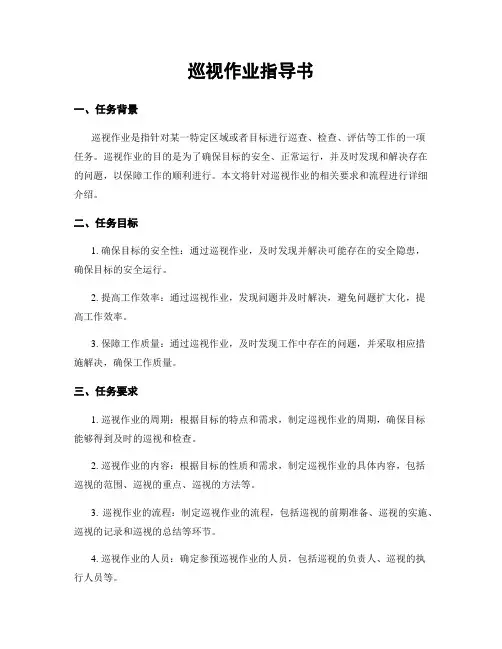 巡视作业指导书

一、任务背景

巡视作业是指针对某一特定区域或者目标进行巡查、检查、评估等工作的一项任务。巡视作业的目的是为了确保目标的安全、正常运行，并及时发现和解决存在的问题，以保障工作的顺利进行。本文将针对巡视作业的相关要求和流程进行详细介绍。

二、任务目标

1. 确保目标的安全性：通过巡视作业，及时发现并解决可能存在的安全隐患，确保目标的安全运行。

2. 提高工作效率：通过巡视作业，发现问题并及时解决，避免问题扩大化，提高工作效率。

3. 保障工作质量：通过巡视作业，及时发现工作中存在的问题，并采取相应措施解决，确保工作质量。

三、任务要求

1. 巡视作业的周期：根据目标的特点和需求，制定巡视作业的周期，确保目标能够得到及时的巡视和检查。

2. 巡视作业的内容：根据目标的性质和需求，制定巡视作业的具体内容，包括巡视的范围、巡视的重点、巡视的方法等。

3. 巡视作业的流程：制定巡视作业的流程，包括巡视的前期准备、巡视的实施、巡视的记录和巡视的总结等环节。

4. 巡视作业的人员：确定参预巡视作业的人员，包括巡视的负责人、巡视的执行人员等。